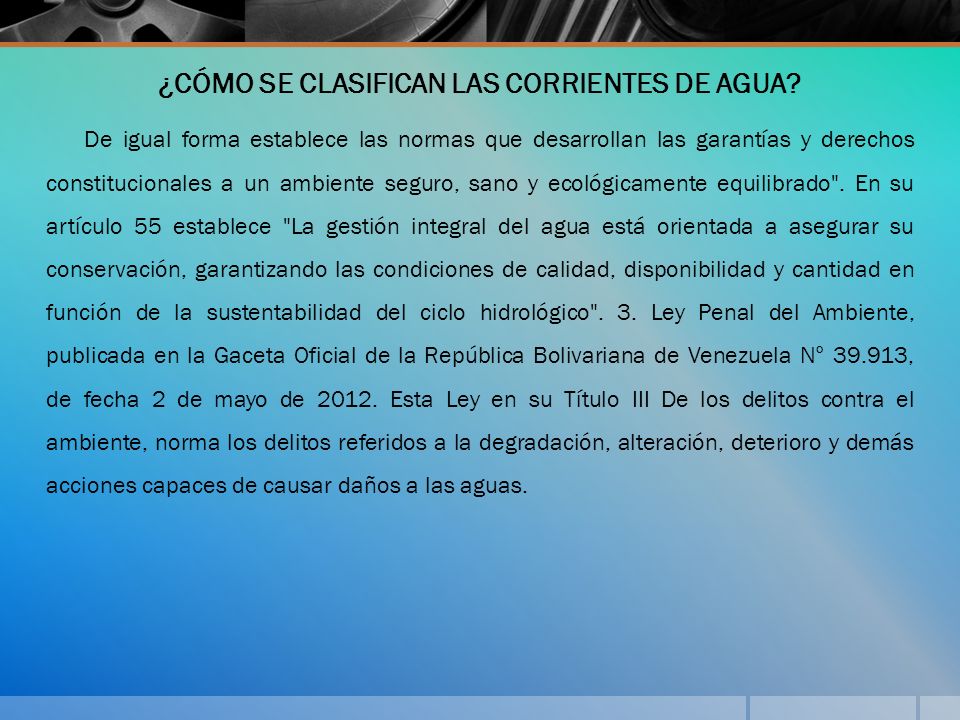 ¿CÓMO SE CLASIFICAN LAS CORRIENTES DE AGUA?

De igual forma establece las normas que desarrollan las garantías y derechos constitucionales a un ambiente seguro, sano y ecológicamente equilibrado". En su artículo 55 establece "La gestión integral del agua está orientada a asegurar su conservación, garantizando las condiciones de calidad, disponibilidad y cantidad en función de la sustentabilidad del ciclo hidrológico". 3. Ley Penal del Ambiente, publicada en la Gaceta Oficial de la República Bolivariana de Venezuela N° 39.913, de fecha 2 de mayo de 2012. Esta Ley en su Título III De los delitos contra el ambiente, norma los delitos referidos a la degradación, alteración, deterioro y demás acciones capaces de causar daños a las aguas.